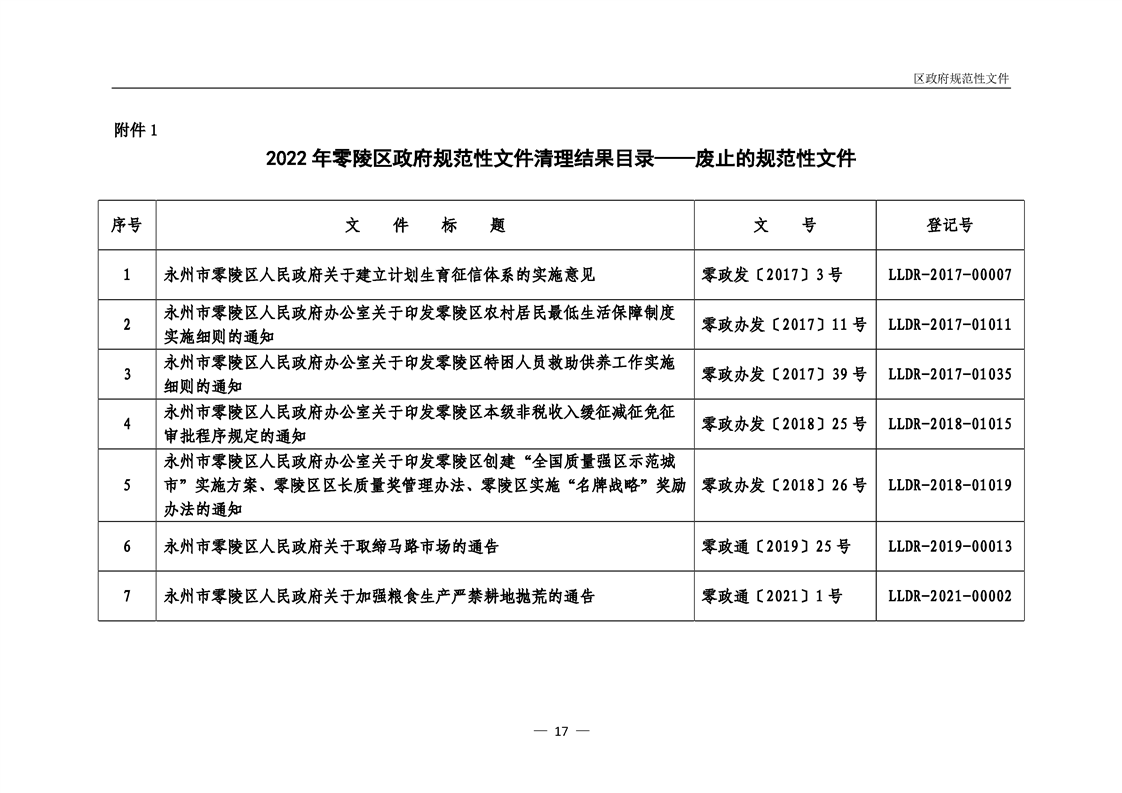 区政府规范性文件

附件 1

2022 年零陵区政府规范性文件清理结果目录——废止的规范性文件

| 序号 | 文　件　标　题 | 文　号 | 登记号 |
|---|---|---|---|
| 1 | 永州市零陵区人民政府关于建立计划生育征信体系的实施意见 | 零政发〔2017〕3 号 | LLDR-2017-00007 |
| 2 | 永州市零陵区人民政府办公室关于印发零陵区农村居民最低生活保障制度实施细则的通知 | 零政办发〔2017〕11 号 | LLDR-2017-01011 |
| 3 | 永州市零陵区人民政府办公室关于印发零陵区特困人员救助供养工作实施细则的通知 | 零政办发〔2017〕39 号 | LLDR-2017-01035 |
| 4 | 永州市零陵区人民政府办公室关于印发零陵区本级非税收入缓征减征免征审批程序规定的通知 | 零政办发〔2018〕25 号 | LLDR-2018-01015 |
| 5 | 永州市零陵区人民政府办公室关于印发零陵区创建“全国质量强区示范城市”实施方案、零陵区区长质量奖管理办法、零陵区实施“名牌战略”奖励办法的通知 | 零政办发〔2018〕26 号 | LLDR-2018-01019 |
| 6 | 永州市零陵区人民政府关于取缔马路市场的通告 | 零政通〔2019〕25 号 | LLDR-2019-00013 |
| 7 | 永州市零陵区人民政府关于加强粮食生产严禁耕地抛荒的通告 | 零政通〔2021〕1 号 | LLDR-2021-00002 |

— 17 —